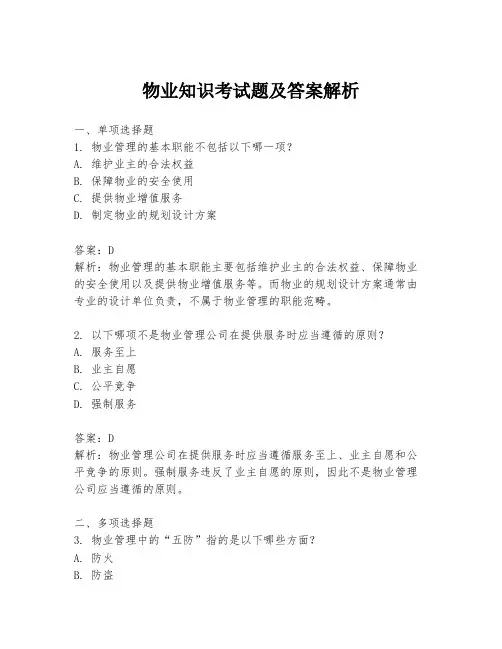 物业知识考试题及答案解析

一、单项选择题
1. 物业管理的基本职能不包括以下哪一项？
A. 维护业主的合法权益
B. 保障物业的安全使用
C. 提供物业增值服务
D. 制定物业的规划设计方案

答案：D
解析：物业管理的基本职能主要包括维护业主的合法权益、保障物业的安全使用以及提供物业增值服务等。而物业的规划设计方案通常由专业的设计单位负责，不属于物业管理的职能范畴。

2. 以下哪项不是物业管理公司在提供服务时应当遵循的原则？
A. 服务至上
B. 业主自愿
C. 公平竞争
D. 强制服务

答案：D
解析：物业管理公司在提供服务时应当遵循服务至上、业主自愿和公平竞争的原则。强制服务违反了业主自愿的原则，因此不是物业管理公司应当遵循的原则。

二、多项选择题
3. 物业管理中的“五防”指的是以下哪些方面？
A. 防火
B. 防盗